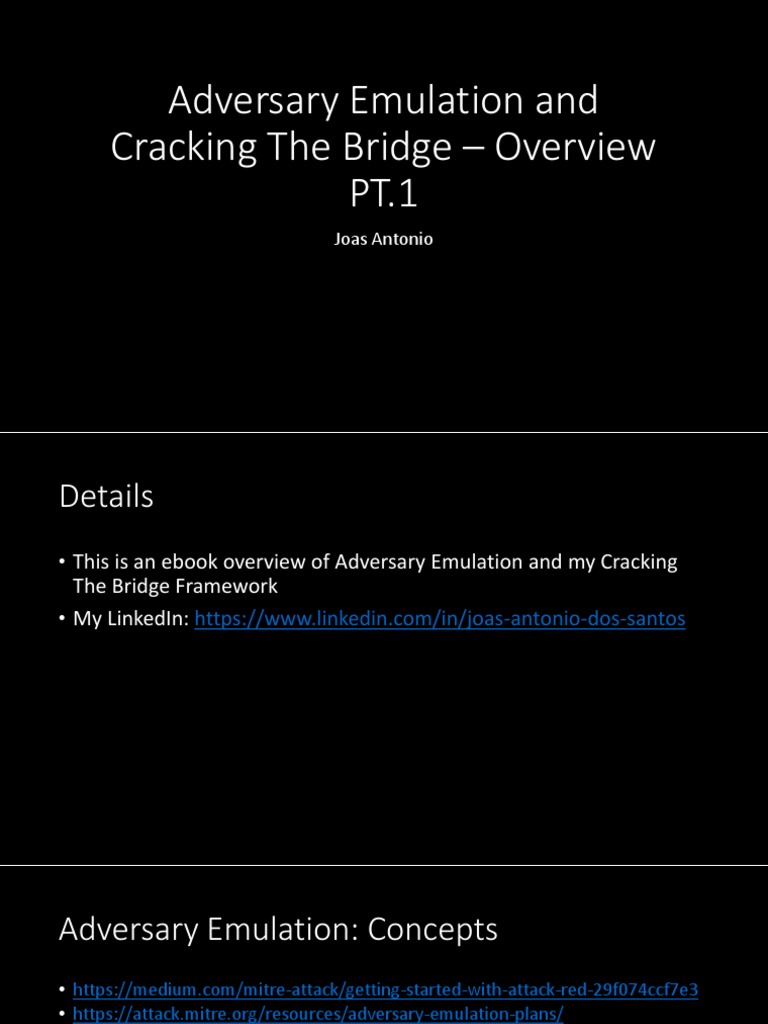 Adversary Emulation and Cracking The Bridge – Overview PT.1

Joas Antonio

Details

• This is an ebook overview of Adversary Emulation and my Cracking The Bridge Framework
• My LinkedIn: https://www.linkedin.com/in/joas-antonio-dos-santos

Adversary Emulation: Concepts

• https://medium.com/mitre-attack/getting-started-with-attack-red-29f074ccf7e3
• https://attack.mitre.org/resources/adversary-emulation-plans/